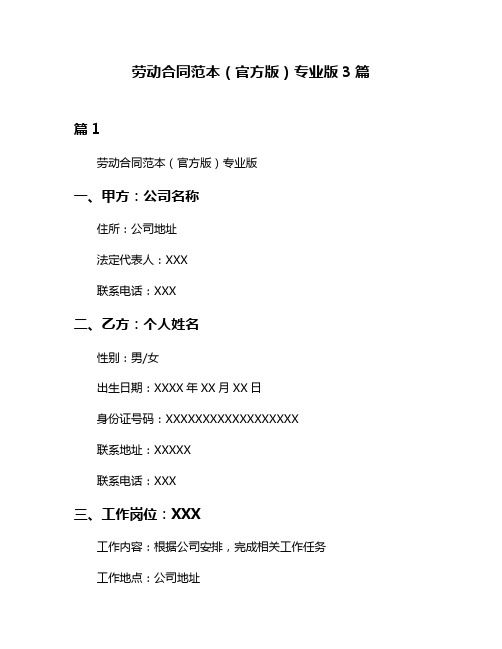 劳动合同范本（官方版）专业版 3 篇

篇 1

劳动合同范本（官方版）专业版

一、甲方：公司名称

住所：公司地址

法定代表人：XXX

联系电话：XXX

二、乙方：个人姓名

性别：男/女

出生日期：XXXX 年 XX 月 XX 日

身份证号码：XXXXXXXXXXXXXXXXXX

联系地址：XXXXX

联系电话：XXX

三、工作岗位：XXX

工作内容：根据公司安排，完成相关工作任务

工作地点：公司地址